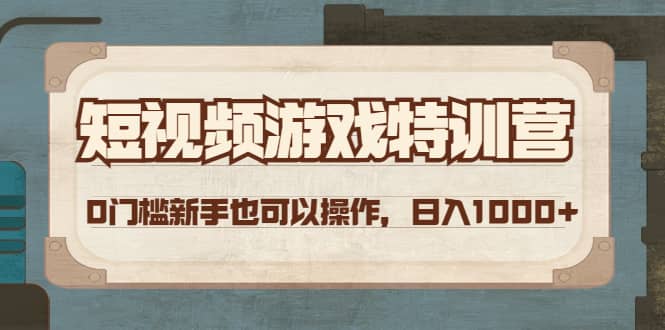 短视频游戏特训营

0门槛新手也可以操作，日入1000+